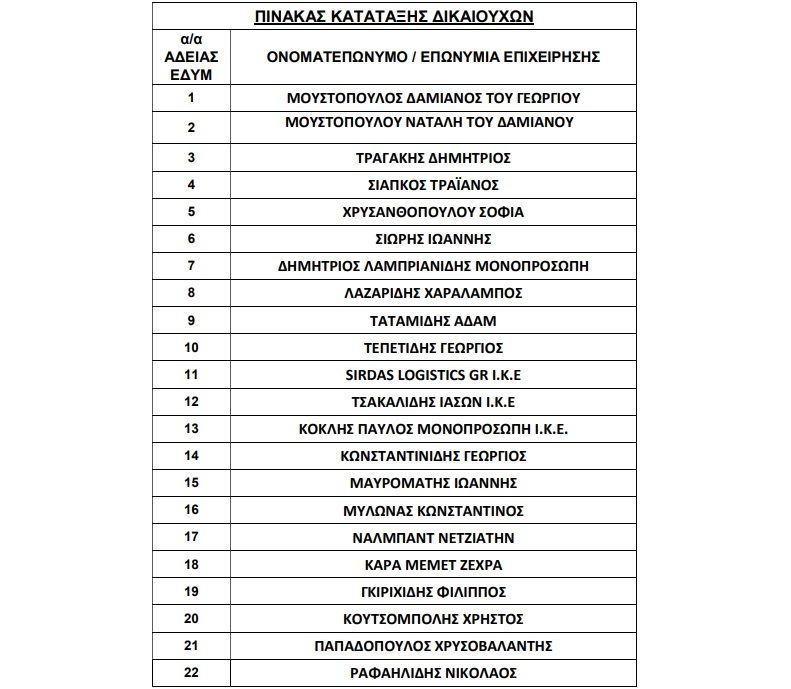 ΠΙΝΑΚΑΣ ΚΑΤΑΤΑΞΗΣ ΔΙΚΑΙΟΥΧΩΝ

| α/α ΑΔΕΙΑΣ ΕΔΥΜ | ΟΝΟΜΑΤΕΠΩΝΥΜΟ / ΕΠΩΝΥΜΙΑ ΕΠΙΧΕΙΡΗΣΗΣ |
|---|---|
| 1 | ΜΟΥΣΤΟΠΟΥΛΟΣ ΔΑΜΙΑΝΟΣ ΤΟΥ ΓΕΩΡΓΙΟΥ |
| 2 | ΜΟΥΣΤΟΠΟΥΛΟΥ ΝΑΤΑΛΗ ΤΟΥ ΔΑΜΙΑΝΟΥ |
| 3 | ΤΡΑΓΑΚΗΣ ΔΗΜΗΤΡΙΟΣ |
| 4 | ΣΙΑΠΚΟΣ ΤΡΑΪΑΝΟΣ |
| 5 | ΧΡΥΣΑΝΘΟΠΟΥΛΟΥ ΣΟΦΙΑ |
| 6 | ΣΙΩΡΗΣ ΙΩΑΝΝΗΣ |
| 7 | ΔΗΜΗΤΡΙΟΣ ΛΑΜΠΡΙΑΝΙΔΗΣ ΜΟΝΟΠΡΟΣΩΠΗ |
| 8 | ΛΑΖΑΡΙΔΗΣ ΧΑΡΑΛΑΜΠΟΣ |
| 9 | ΤΑΤΑΜΙΔΗΣ ΑΔΑΜ |
| 10 | ΤΕΠΕΤΙΔΗΣ ΓΕΩΡΓΙΟΣ |
| 11 | SIRDAS LOGISTICS GR I.K.E |
| 12 | ΤΣΑΚΑΛΙΔΗΣ ΙΑΣΩΝ Ι.Κ.Ε |
| 13 | ΚΟΚΛΗΣ ΠΑΥΛΟΣ ΜΟΝΟΠΡΟΣΩΠΗ Ι.Κ.Ε. |
| 14 | ΚΩΝΣΤΑΝΤΙΝΙΔΗΣ ΓΕΩΡΓΙΟΣ |
| 15 | ΜΑΥΡΟΜΑΤΗΣ ΙΩΑΝΝΗΣ |
| 16 | ΜΥΛΩΝΑΣ ΚΩΝΣΤΑΝΤΙΝΟΣ |
| 17 | ΝΑΛΜΠΑΝΤ ΝΕΤΖΙΑΤΗΝ |
| 18 | ΚΑΡΑ ΜΕΜΕΤ ΖΕΧΡΑ |
| 19 | ΓΚΙΡΙΧΙΔΗΣ ΦΙΛΙΠΠΟΣ |
| 20 | ΚΟΥΤΣΟΜΠΟΛΗΣ ΧΡΗΣΤΟΣ |
| 21 | ΠΑΠΑΔΟΠΟΥΛΟΣ ΧΡΥΣΟΒΑΛΑΝΤΗΣ |
| 22 | ΡΑΦΑΗΛΙΔΗΣ ΝΙΚΟΛΑΟΣ |